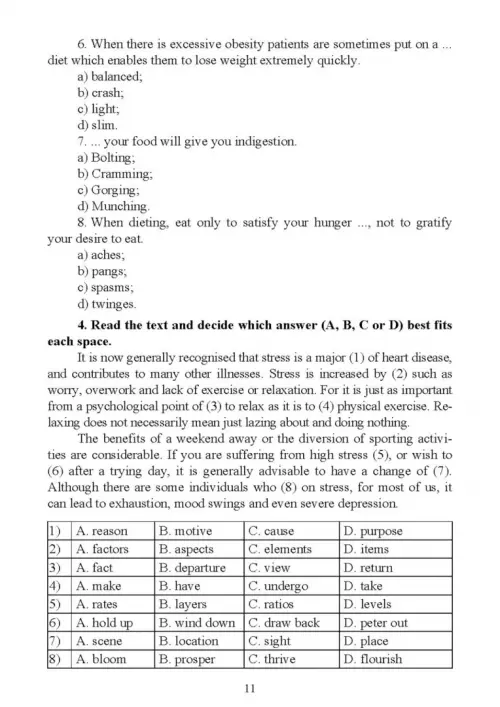 6. When there is excessive obesity patients are sometimes put on a ... diet which enables them to lose weight extremely quickly.
a) balanced;
b) crash;
c) light;
d) slim.
7. ... your food will give you indigestion.
a) Bolting;
b) Cramming;
c) Gorging;
d) Munching.
8. When dieting, eat only to satisfy your hunger ..., not to gratify your desire to eat.
a) aches;
b) pangs;
c) spasms;
d) twinges.

**4. Read the text and decide which answer (A, B, C or D) best fits each space.**

It is now generally recognised that stress is a major (1) of heart disease, and contributes to many other illnesses. Stress is increased by (2) such as worry, overwork and lack of exercise or relaxation. For it is just as important from a psychological point of (3) to relax as it is to (4) physical exercise. Relaxing does not necessarily mean just lazing about and doing nothing.

The benefits of a weekend away or the diversion of sporting activities are considerable. If you are suffering from high stress (5), or wish to (6) after a trying day, it is generally advisable to have a change of (7). Although there are some individuals who (8) on stress, for most of us, it can lead to exhaustion, mood swings and even severe depression.

| 1) | A. reason | B. motive | C. cause | D. purpose |
|---|---|---|---|---|
| 2) | A. factors | B. aspects | C. elements | D. items |
| 3) | A. fact | B. departure | C. view | D. return |
| 4) | A. make | B. have | C. undergo | D. take |
| 5) | A. rates | B. layers | C. ratios | D. levels |
| 6) | A. hold up | B. wind down | C. draw back | D. peter out |
| 7) | A. scene | B. location | C. sight | D. place |
| 8) | A. bloom | B. prosper | C. thrive | D. flourish |

11